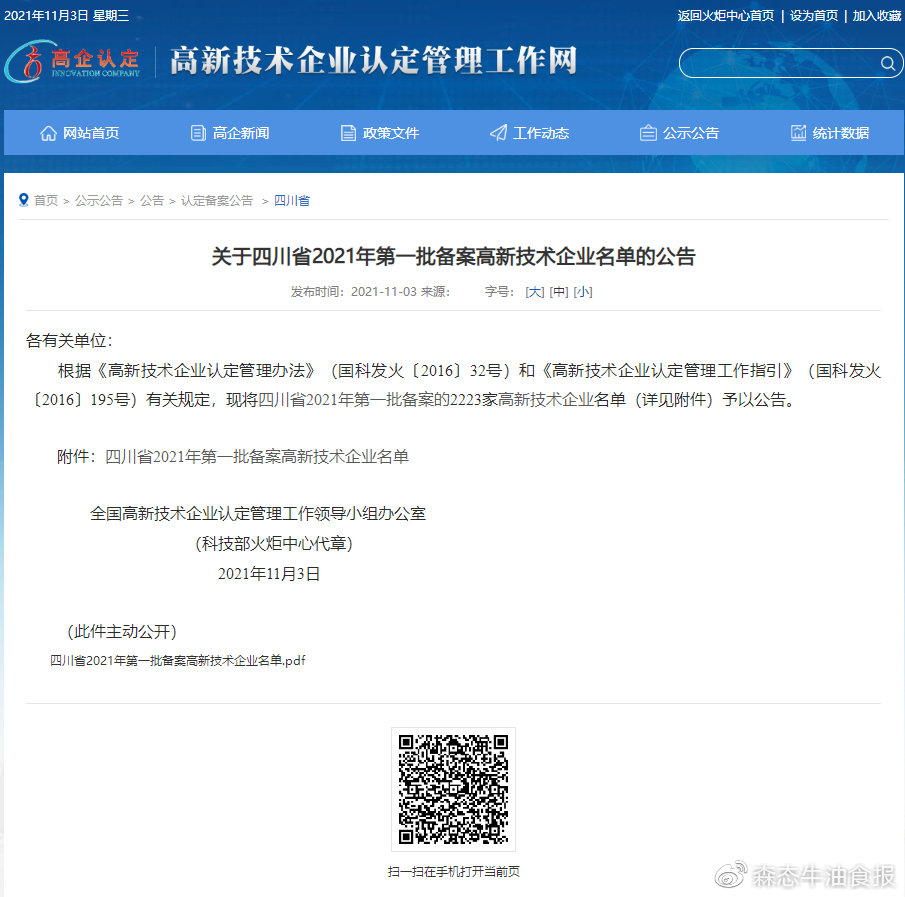 2021年11月3日 星期三

返回火炬中心首页 | 设为首页 | 加入收藏

高企认定 INNOVATION COMPANY

高新技术企业认定管理工作网

网站首页 高企新闻 政策文件 工作动态 公示公告 统计数据

首页 > 公示公告 > 公告 > 认定备案公告 > 四川省

关于四川省2021年第一批备案高新技术企业名单的公告

发布时间：2021-11-03 来源： 字号：[大] [中] [小]

各有关单位：

根据《高新技术企业认定管理办法》（国科发火〔2016〕32号）和《高新技术企业认定管理工作指引》（国科发火〔2016〕195号）有关规定，现将四川省2021年第一批备案的2223家高新技术企业名单（详见附件）予以公告。

附件：四川省2021年第一批备案高新技术企业名单

全国高新技术企业认定管理工作领导小组办公室
（科技部火炬中心代章）
2021年11月3日

（此件主动公开）

四川省2021年第一批备案高新技术企业名单.pdf

扫一扫在手机打开当前页

森态牛油食报